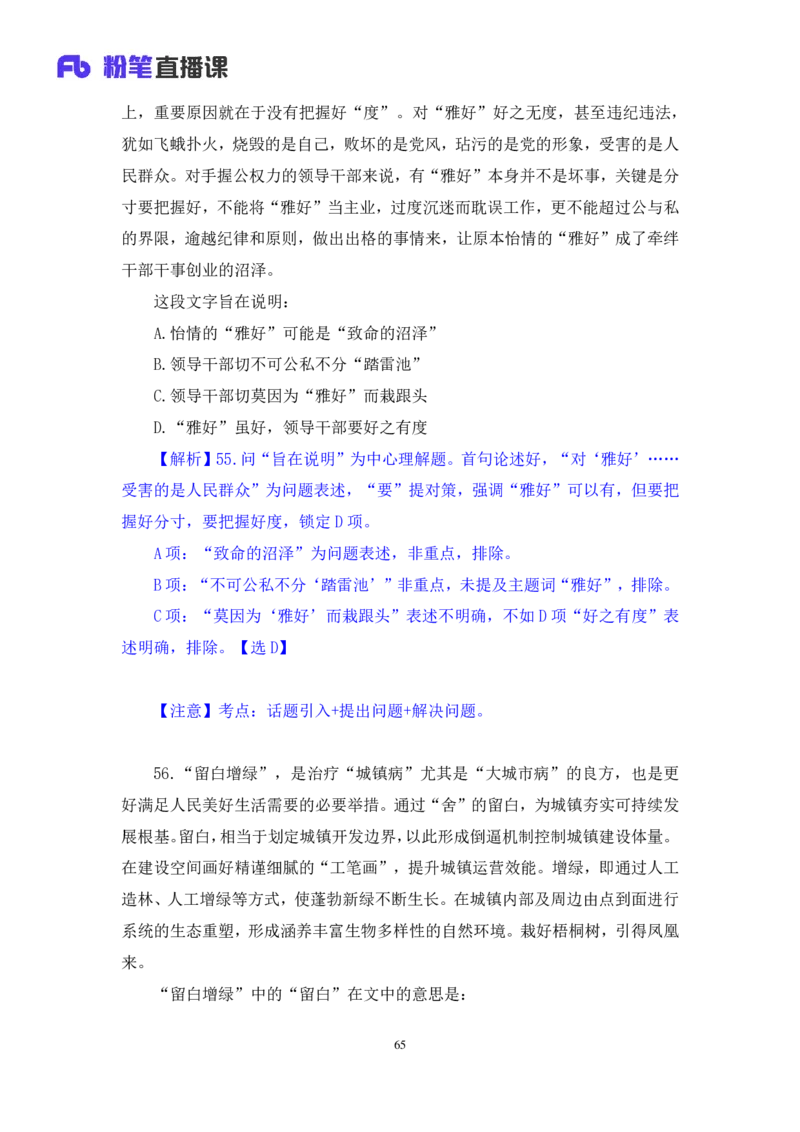 Fb 粉笔直播课

上，重要原因就在于没有把握好“度”。对“雅好”好之无度，甚至违纪违法，犹如飞蛾扑火，烧毁的是自己，败坏的是党风，玷污的是党的形象，受害的是人民群众。对手握公权力的领导干部来说，有“雅好”本身并不是坏事，关键是分寸要把握好，不能将“雅好”当主业，过度沉迷而耽误工作，更不能超过公与私的界限，逾越纪律和原则，做出出格的事情来，让原本怡情的“雅好”成了牵绊干部干事创业的沼泽。

这段文字旨在说明：

A.怡情的“雅好”可能是“致命的沼泽”

B.领导干部切不可公私不分“踏雷池”

C.领导干部切莫因为“雅好”而栽跟头

D.“雅好”虽好，领导干部要好之有度

【解析】55.问“旨在说明”为中心理解题。首句论述好，“对‘雅好’……受害的是人民群众”为问题表述，“要”提对策，强调“雅好”可以有，但要把握好分寸，要把握好度，锁定D项。

A项：“致命的沼泽”为问题表述，非重点，排除。

B项：“不可公私不分‘踏雷池’”非重点，未提及主题词“雅好”，排除。

C项：“莫因为‘雅好’而栽跟头”表述不明确，不如D项“好之有度”表述明确，排除。【选D】

【注意】考点：话题引入+提出问题+解决问题。

56.“留白增绿”，是治疗“城镇病”尤其是“大城市病”的良方，也是更好满足人民美好生活需要的必要举措。通过“舍”的留白，为城镇夯实可持续发展根基。留白，相当于划定城镇开发边界，以此形成倒逼机制控制城镇建设体量。在建设空间画好精谨细腻的“工笔画”，提升城镇运营效能。增绿，即通过人工造林、人工增绿等方式，使蓬勃新绿不断生长。在城镇内部及周边由点到面进行系统的生态重塑，形成涵养丰富生物多样性的自然环境。栽好梧桐树，引得凤凰来。

“留白增绿”中的“留白”在文中的意思是：

65